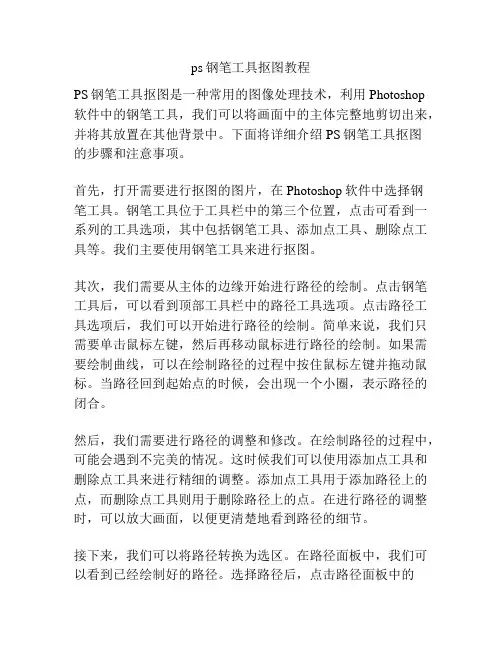 ps 钢笔工具抠图教程

PS 钢笔工具抠图是一种常用的图像处理技术，利用 Photoshop 软件中的钢笔工具，我们可以将画面中的主体完整地剪切出来，并将其放置在其他背景中。下面将详细介绍 PS 钢笔工具抠图的步骤和注意事项。

首先，打开需要进行抠图的图片，在 Photoshop 软件中选择钢笔工具。钢笔工具位于工具栏中的第三个位置，点击可看到一系列的工具选项，其中包括钢笔工具、添加点工具、删除点工具等。我们主要使用钢笔工具来进行抠图。

其次，我们需要从主体的边缘开始进行路径的绘制。点击钢笔工具后，可以看到顶部工具栏中的路径工具选项。点击路径工具选项后，我们可以开始进行路径的绘制。简单来说，我们只需要单击鼠标左键，然后再移动鼠标进行路径的绘制。如果需要绘制曲线，可以在绘制路径的过程中按住鼠标左键并拖动鼠标。当路径回到起始点的时候，会出现一个小圈，表示路径的闭合。

然后，我们需要进行路径的调整和修改。在绘制路径的过程中，可能会遇到不完美的情况。这时候我们可以使用添加点工具和删除点工具来进行精细的调整。添加点工具用于添加路径上的点，而删除点工具则用于删除路径上的点。在进行路径的调整时，可以放大画面，以便更清楚地看到路径的细节。

接下来，我们可以将路径转换为选区。在路径面板中，我们可以看到已经绘制好的路径。选择路径后，点击路径面板中的